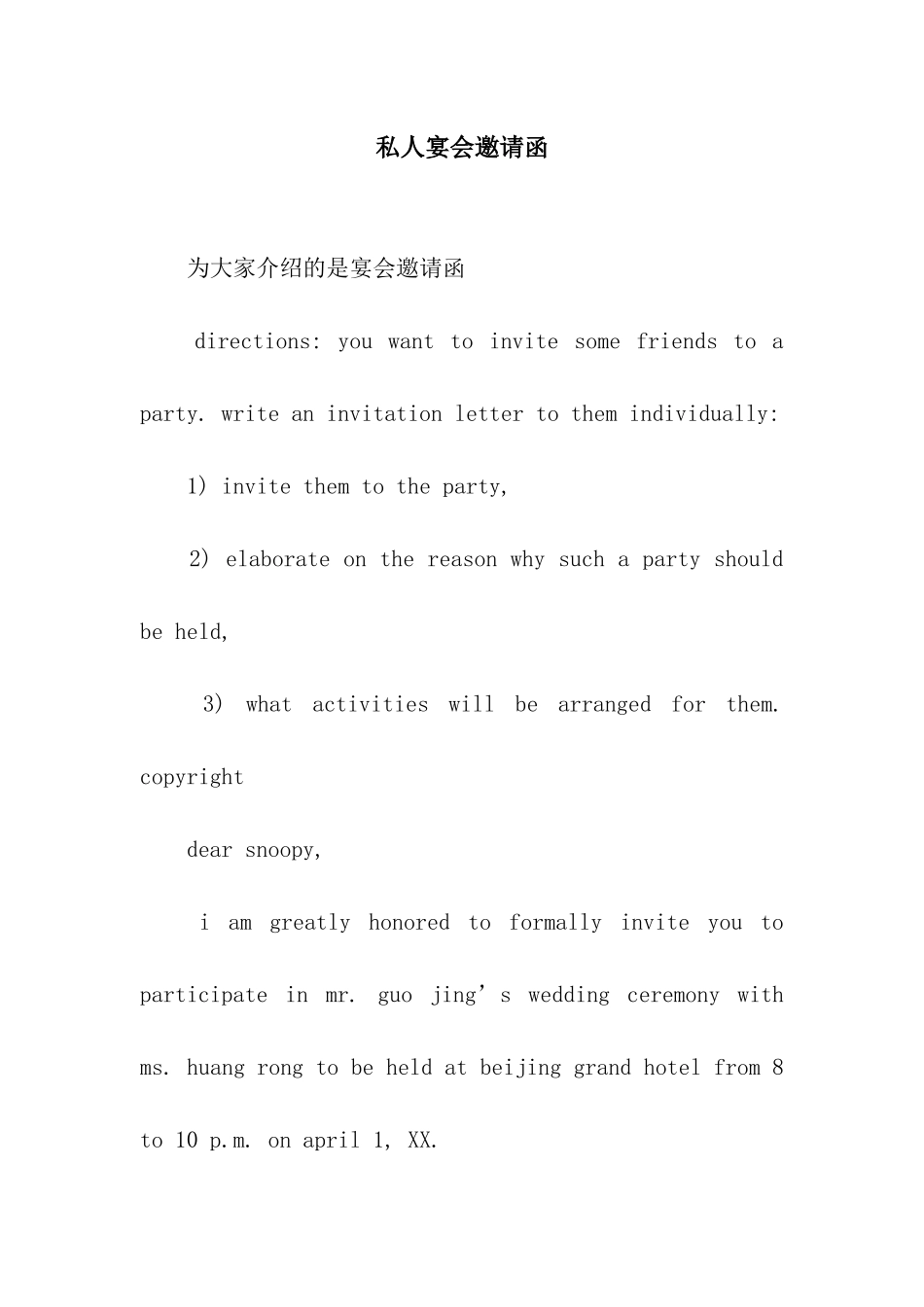 私人宴会邀请函

为大家介绍的是宴会邀请函

directions: you want to invite some friends to a party. write an invitation letter to them individually:

1) invite them to the party,

2) elaborate on the reason why such a party should be held,

3) what activities will be arranged for them. copyright

dear snoopy,

i am greatly honored to formally invite you to participate in mr. guo jing’s wedding ceremony with ms. huang rong to be held at beijing grand hotel from 8 to 10 p.m. on april 1, XX.